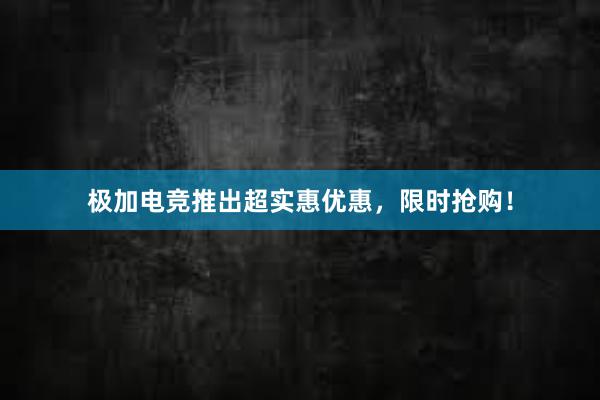 极加电竞推出超实惠优惠，限时抢购！